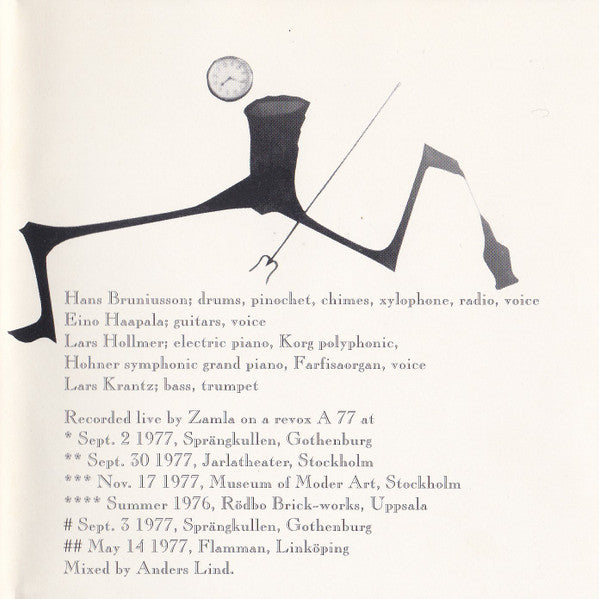 Hans Bruniusson; drums, pinochet, chimes, xylophone, radio, voice
Eino Haapala; guitars, voice
Lars Hollmer; electric piano, Korg polyphonic,
Hohner symphonic grand piano, Farfisaorgan, voice
Lars Krantz; bass, trumpet

Recorded live by Zamla on a revox A 77 at
* Sept. 2 1977, Sprängkullen, Gothenburg
** Sept. 30 1977, Jarlatheater, Stockholm
*** Nov. 17 1977, Museum of Moder Art, Stockholm
**** Summer 1976, Rödbo Brick-works, Uppsala
# Sept. 3 1977, Sprängkullen, Gothenburg
## May 14 1977, Flamman, Linköping
Mixed by Anders Lind.